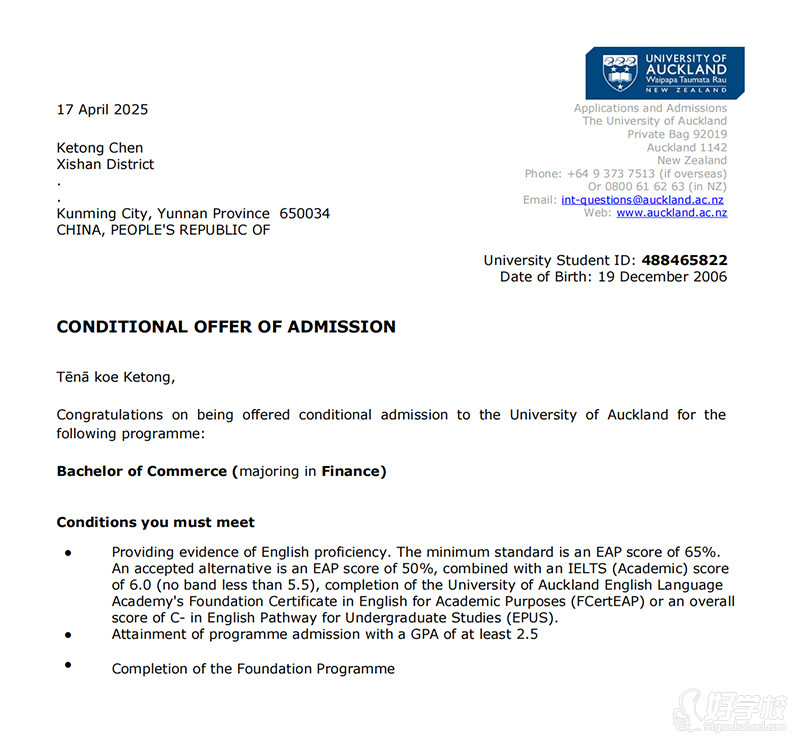 UNIVERSITY OF AUCKLAND
Waipapa Taumata Rau
NEW ZEALAND

Applications and Admissions
The University of Auckland
Private Bag 92019
Auckland 1142
New Zealand
Phone: +64 9 373 7513 (if overseas)
Or 0800 61 62 63 (in NZ)
Email: int-questions@auckland.ac.nz
Web: www.auckland.ac.nz

17 April 2025

Ketong Chen
Xishan District
.
.
Kunming City, Yunnan Province 650034
CHINA, PEOPLE'S REPUBLIC OF

University Student ID: 488465822
Date of Birth: 19 December 2006

CONDITIONAL OFFER OF ADMISSION

Tēnā koe Ketong,

Congratulations on being offered conditional admission to the University of Auckland for the following programme:

Bachelor of Commerce (majoring in Finance)

Conditions you must meet

• Providing evidence of English proficiency. The minimum standard is an EAP score of 65%. An accepted alternative is an EAP score of 50%, combined with an IELTS (Academic) score of 6.0 (no band less than 5.5), completion of the University of Auckland English Language Academy's Foundation Certificate in English for Academic Purposes (FCertEAP) or an overall score of C- in English Pathway for Undergraduate Studies (EPUS).
• Attainment of programme admission with a GPA of at least 2.5
• Completion of the Foundation Programme

好学校
91goodschool.com